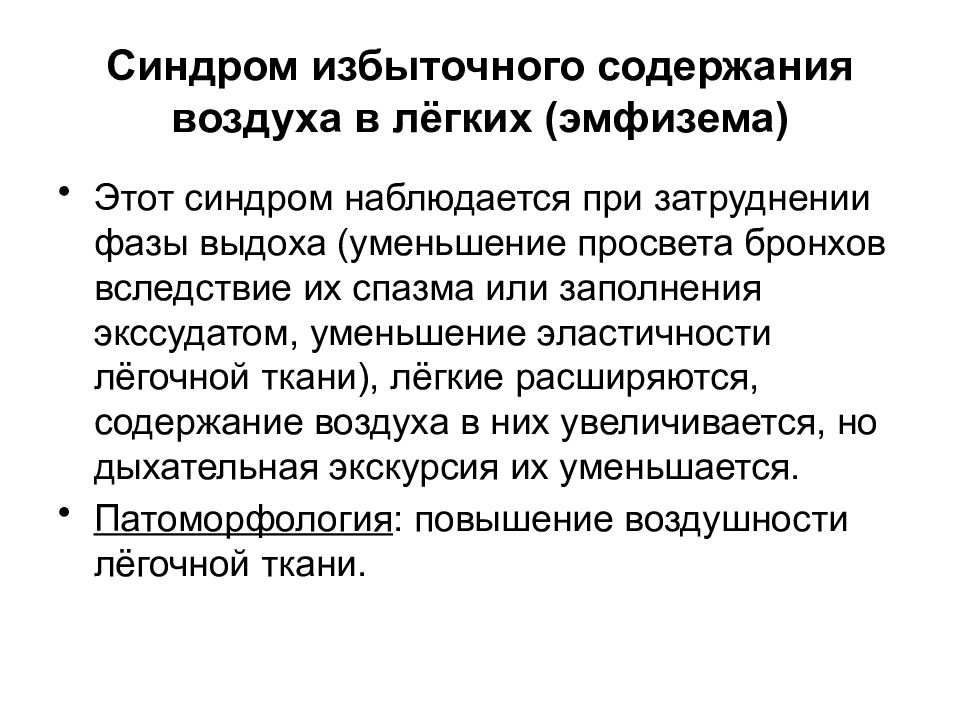 Синдром избыточного содержания воздуха в лёгких (эмфизема)

• Этот синдром наблюдается при затруднении фазы выдоха (уменьшение просвета бронхов вследствие их спазма или заполнения экссудатом, уменьшение эластичности лёгочной ткани), лёгкие расширяются, содержание воздуха в них увеличивается, но дыхательная экскурсия их уменьшается.

• Патоморфология: повышение воздушности лёгочной ткани.